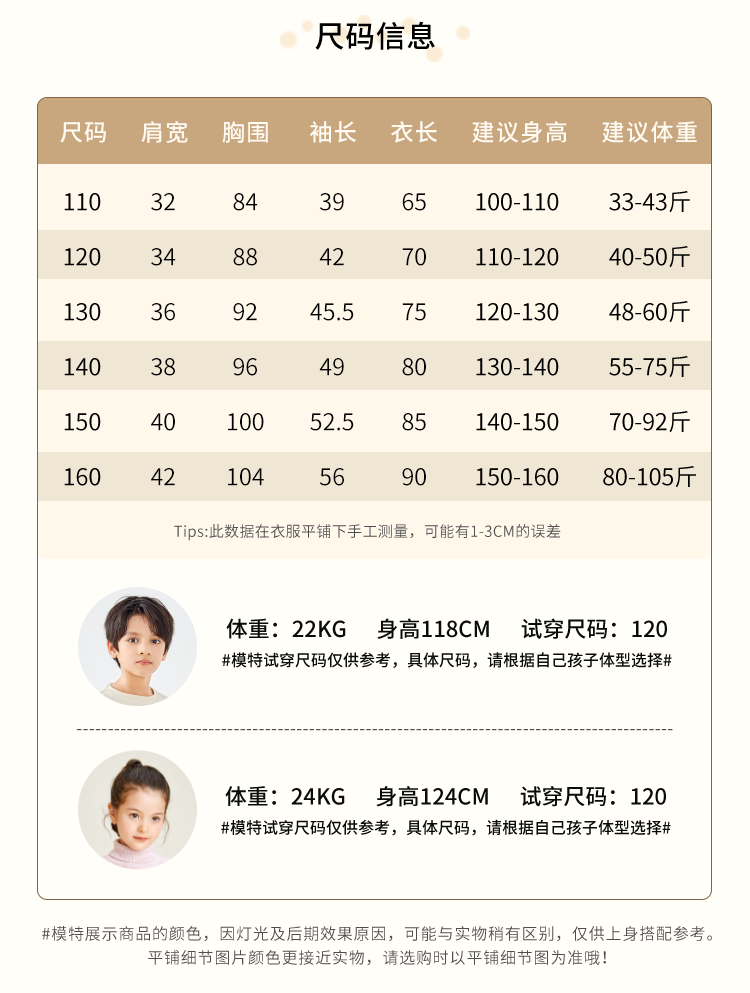 尺码信息

| 尺码 | 肩宽 | 胸围 | 袖长 | 衣长 | 建议身高 | 建议体重 |
|---|---|---|---|---|---|---|
| 110 | 32 | 84 | 39 | 65 | 100-110 | 33-43斤 |
| 120 | 34 | 88 | 42 | 70 | 110-120 | 40-50斤 |
| 130 | 36 | 92 | 45.5 | 75 | 120-130 | 48-60斤 |
| 140 | 38 | 96 | 49 | 80 | 130-140 | 55-75斤 |
| 150 | 40 | 100 | 52.5 | 85 | 140-150 | 70-92斤 |
| 160 | 42 | 104 | 56 | 90 | 150-160 | 80-105斤 |

Tips:此数据在衣服平铺下手工测量，可能有1-3CM的误差

体重：22KG 身高118CM 试穿尺码：120
#模特试穿尺码仅供参考，具体尺码，请根据自己孩子体型选择#

体重：24KG 身高124CM 试穿尺码：120
#模特试穿尺码仅供参考，具体尺码，请根据自己孩子体型选择#

#模特展示商品的颜色，因灯光及后期效果原因，可能与实物稍有区别，仅供上身搭配参考。
平铺细节图片颜色更接近实物，请选购时以平铺细节图为准哦！